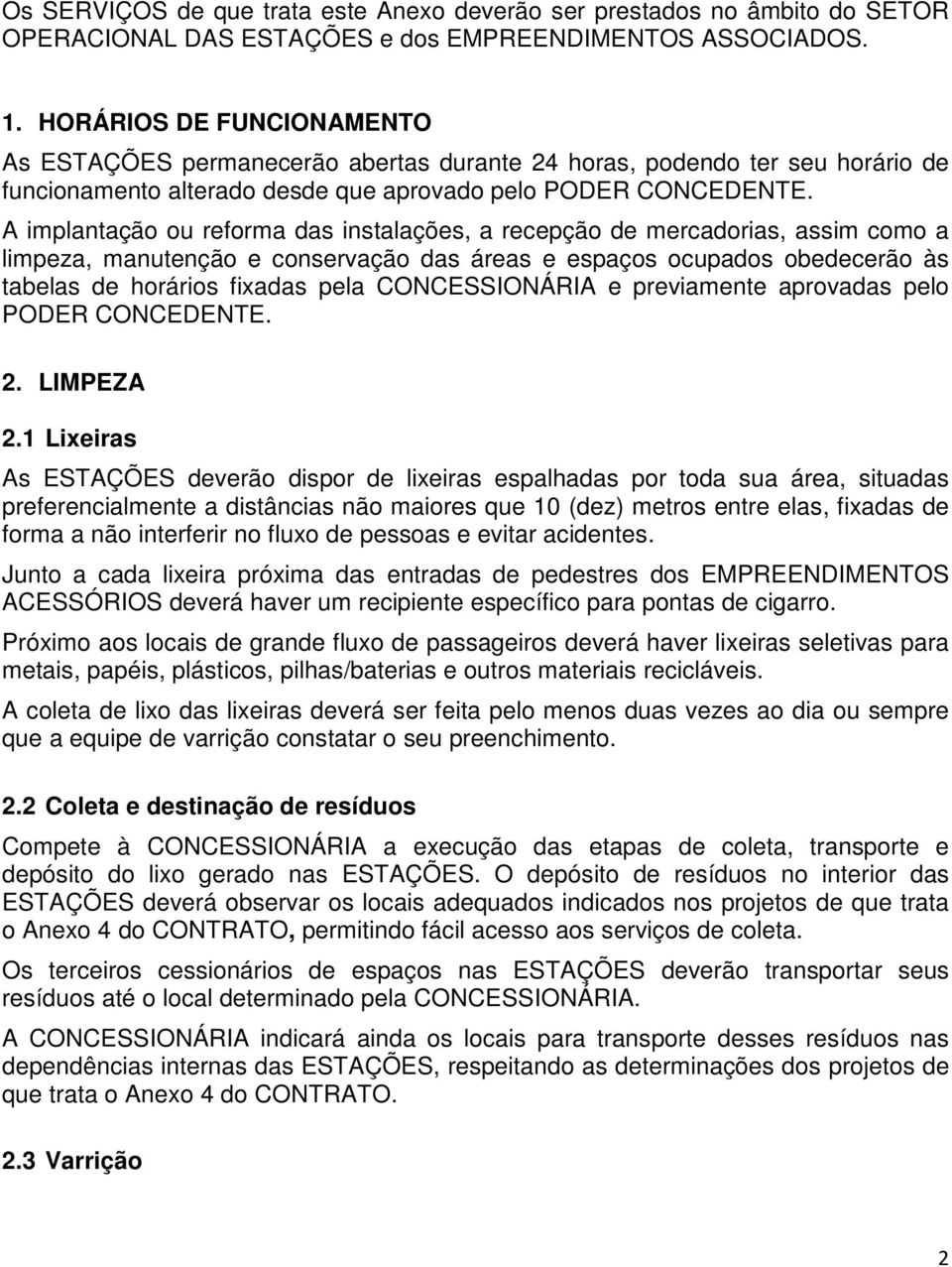 Os SERVIÇOS de que trata este Anexo deverão ser prestados no âmbito do SETOR OPERACIONAL DAS ESTAÇÕES e dos EMPREENDIMENTOS ASSOCIADOS.

1. HORÁRIOS DE FUNCIONAMENTO

As ESTAÇÕES permanecerão abertas durante 24 horas, podendo ter seu horário de funcionamento alterado desde que aprovado pelo PODER CONCEDENTE.

A implantação ou reforma das instalações, a recepção de mercadorias, assim como a limpeza, manutenção e conservação das áreas e espaços ocupados obedecerão às tabelas de horários fixadas pela CONCESSIONÁRIA e previamente aprovadas pelo PODER CONCEDENTE.

2. LIMPEZA

2.1 Lixeiras

As ESTAÇÕES deverão dispor de lixeiras espalhadas por toda sua área, situadas preferencialmente a distâncias não maiores que 10 (dez) metros entre elas, fixadas de forma a não interferir no fluxo de pessoas e evitar acidentes.

Junto a cada lixeira próxima das entradas de pedestres dos EMPREENDIMENTOS ACESSÓRIOS deverá haver um recipiente específico para pontas de cigarro.

Próximo aos locais de grande fluxo de passageiros deverá haver lixeiras seletivas para metais, papéis, plásticos, pilhas/baterias e outros materiais recicláveis.

A coleta de lixo das lixeiras deverá ser feita pelo menos duas vezes ao dia ou sempre que a equipe de varrição constatar o seu preenchimento.

2.2 Coleta e destinação de resíduos

Compete à CONCESSIONÁRIA a execução das etapas de coleta, transporte e depósito do lixo gerado nas ESTAÇÕES. O depósito de resíduos no interior das ESTAÇÕES deverá observar os locais adequados indicados nos projetos de que trata o Anexo 4 do CONTRATO, permitindo fácil acesso aos serviços de coleta.

Os terceiros cessionários de espaços nas ESTAÇÕES deverão transportar seus resíduos até o local determinado pela CONCESSIONÁRIA.

A CONCESSIONÁRIA indicará ainda os locais para transporte desses resíduos nas dependências internas das ESTAÇÕES, respeitando as determinações dos projetos de que trata o Anexo 4 do CONTRATO.

2.3 Varrição

2